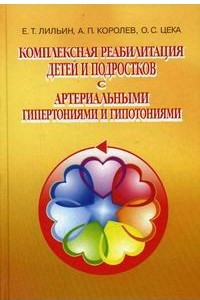 Е. Т. ЛИЛЬИН, А. П. КОРОЛЕВ, О. С. ЦЕКА

КОМПЛЕКСНАЯ РЕАБИЛИТАЦИЯ ДЕТЕЙ И ПОДРОСТКОВ С АРТЕРИАЛЬНЫМИ ГИПЕРТОНИЯМИ И ГИПОТОНИЯМИ